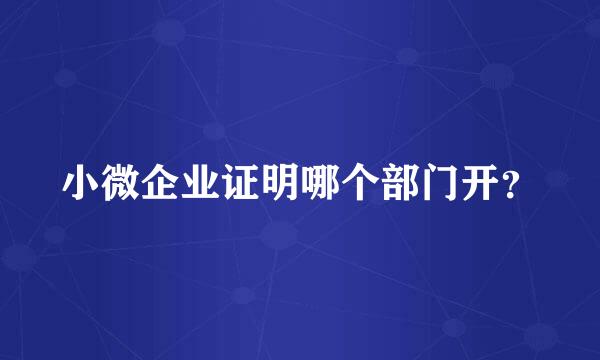 小微企业证明哪个部门开？